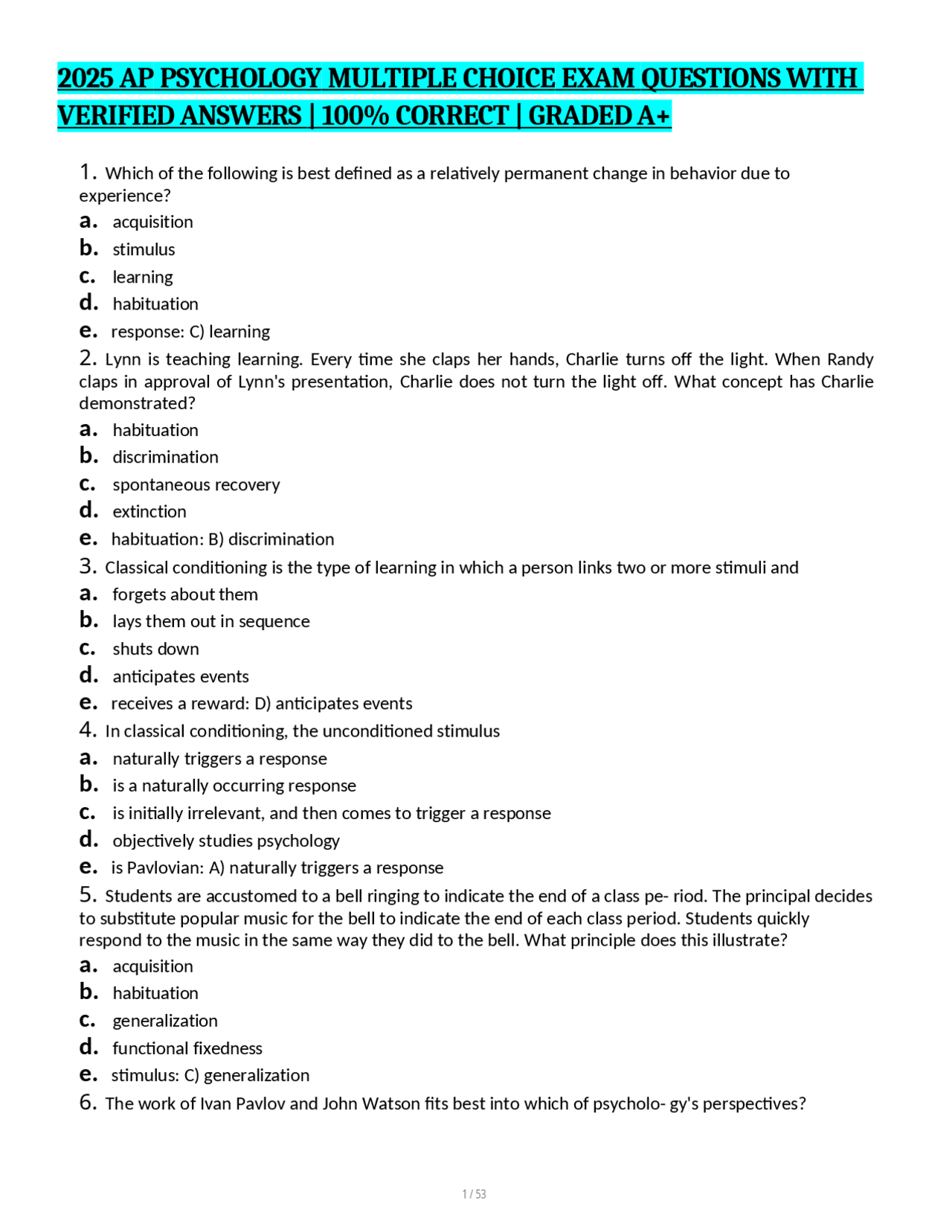 2025 AP PSYCHOLOGY MULTIPLE CHOICE EXAM QUESTIONS WITH VERIFIED ANSWERS | 100% CORRECT | GRADED A+

1. Which of the following is best defined as a relatively permanent change in behavior due to experience?

a. acquisition
b. stimulus
c. learning
d. habituation
e. response: C) learning

2. Lynn is teaching learning. Every time she claps her hands, Charlie turns off the light. When Randy claps in approval of Lynn's presentation, Charlie does not turn the light off. What concept has Charlie demonstrated?

a. habituation
b. discrimination
c. spontaneous recovery
d. extinction
e. habituation: B) discrimination

3. Classical conditioning is the type of learning in which a person links two or more stimuli and

a. forgets about them
b. lays them out in sequence
c. shuts down
d. anticipates events
e. receives a reward: D) anticipates events

4. In classical conditioning, the unconditioned stimulus

a. naturally triggers a response
b. is a naturally occurring response
c. is initially irrelevant, and then comes to trigger a response
d. objectively studies psychology
e. is Pavlovian: A) naturally triggers a response

5. Students are accustomed to a bell ringing to indicate the end of a class pe- riod. The principal decides to substitute popular music for the bell to indicate the end of each class period. Students quickly respond to the music in the same way they did to the bell. What principle does this illustrate?

a. acquisition
b. habituation
c. generalization
d. functional fixedness
e. stimulus: C) generalization

6. The work of Ivan Pavlov and John Watson fits best into which of psycholo- gy's perspectives?

1 / 53